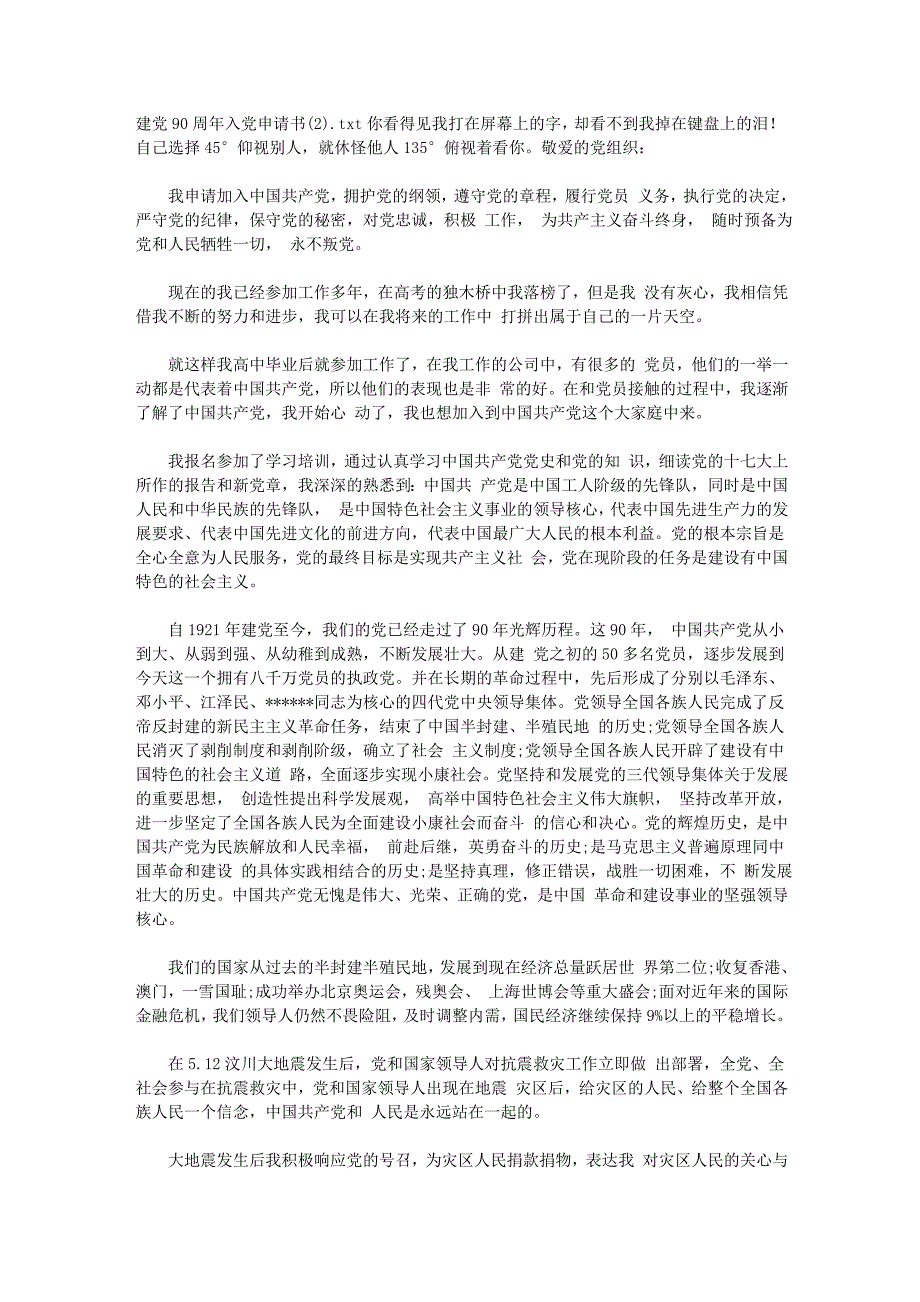 建党 90 周年入党申请书(2).txt 你看得见我打在屏幕上的字，却看不到我掉在键盘上的泪！自己选择 45° 仰视别人，就休怪他人 135° 俯视着看你。敬爱的党组织：

我申请加入中国共产党，拥护党的纲领，遵守党的章程，履行党员 义务，执行党的决定，严守党的纪律，保守党的秘密，对党忠诚，积极 工作， 为共产主义奋斗终身， 随时预备为党和人民牺牲一切， 永不叛党。

现在的我已经参加工作多年，在高考的独木桥中我落榜了，但是我 没有灰心，我相信凭借我不断的努力和进步，我可以在我将来的工作中 打拼出属于自己的一片天空。

就这样我高中毕业后就参加工作了，在我工作的公司中，有很多的 党员，他们的一举一动都是代表着中国共产党，所以他们的表现也是非 常的好。在和党员接触的过程中，我逐渐了解了中国共产党，我开始心 动了，我也想加入到中国共产党这个大家庭中来。

我报名参加了学习培训，通过认真学习中国共产党党史和党的知 识，细读党的十七大上所作的报告和新党章，我深深的熟悉到：中国共 产党是中国工人阶级的先锋队，同时是中国人民和中华民族的先锋队， 是中国特色社会主义事业的领导核心，代表中国先进生产力的发展要求、代表中国先进文化的前进方向，代表中国最广大人民的根本利益。党的根本宗旨是全心全意为人民服务，党的最终目标是实现共产主义社 会，党在现阶段的任务是建设有中国特色的社会主义。

自 1921 年建党至今，我们的党已经走过了 90 年光辉历程。这 90 年， 中国共产党从小到大、从弱到强、从幼稚到成熟，不断发展壮大。从建 党之初的 50 多名党员，逐步发展到今天这一个拥有八千万党员的执政党。并在长期的革命过程中，先后形成了分别以毛泽东、邓小平、江泽民、******同志为核心的四代党中央领导集体。党领导全国各族人民完成了反帝反封建的新民主主义革命任务，结束了中国半封建、半殖民地 的历史;党领导全国各族人民消灭了剥削制度和剥削阶级，确立了社会 主义制度;党领导全国各族人民开辟了建设有中国特色的社会主义道 路，全面逐步实现小康社会。党坚持和发展党的三代领导集体关于发展的重要思想， 创造性提出科学发展观， 高举中国特色社会主义伟大旗帜， 坚持改革开放，进一步坚定了全国各族人民为全面建设小康社会而奋斗 的信心和决心。党的辉煌历史，是中国共产党为民族解放和人民幸福， 前赴后继，英勇奋斗的历史;是马克思主义普遍原理同中国革命和建设 的具体实践相结合的历史;是坚持真理，修正错误，战胜一切困难，不 断发展壮大的历史。中国共产党无愧是伟大、光荣、正确的党，是中国 革命和建设事业的坚强领导核心。

我们的国家从过去的半封建半殖民地，发展到现在经济总量跃居世 界第二位;收复香港、澳门，一雪国耻;成功举办北京奥运会，残奥会、 上海世博会等重大盛会;面对近年来的国际金融危机，我们领导人仍然不畏险阻，及时调整内需，国民经济继续保持 9%以上的平稳增长。

在 5.12 汶川大地震发生后，党和国家领导人对抗震救灾工作立即做 出部署，全党、全社会参与在抗震救灾中，党和国家领导人出现在地震 灾区后，给灾区的人民、给整个全国各族人民一个信念，中国共产党和 人民是永远站在一起的。

大地震发生后我积极响应党的号召，为灾区人民捐款捐物，表达我 对灾区人民的关心与